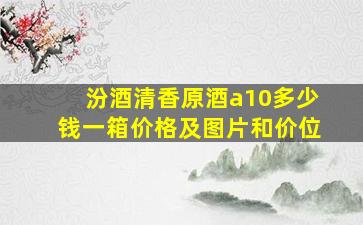 汾酒清香原酒a10多少钱一箱价格及图片和价位